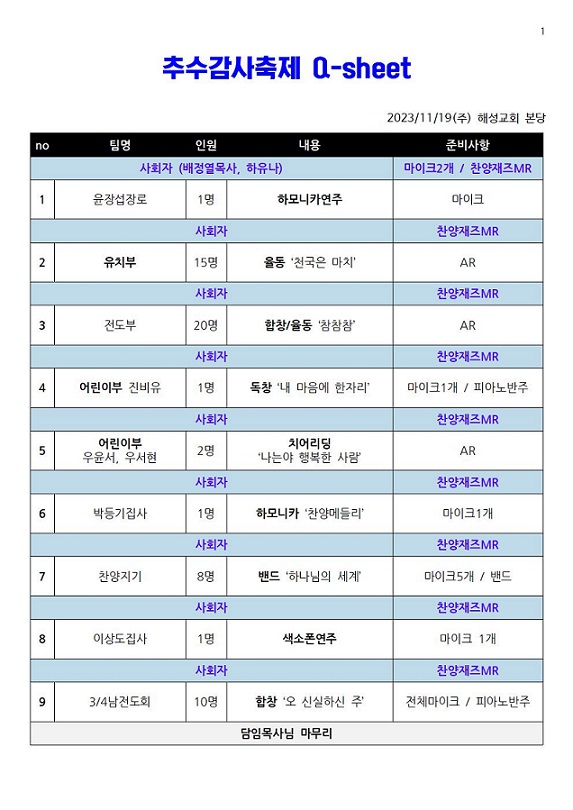 1

추수감사축제 Q-sheet

2023/11/19(주) 해성교회 본당

| no | 팀명 | 인원 | 내용 | 준비사항 |
|---|---|---|---|---|
| 사회자 (배정열목사, 하유나) | | | | 마이크2개 / 찬양재즈MR |
| 1 | 윤장섭장로 | 1명 | 하모니카연주 | 마이크 |
| 사회자 | | | | 찬양재즈MR |
| 2 | 유치부 | 15명 | 율동 '천국은 마치' | AR |
| 사회자 | | | | 찬양재즈MR |
| 3 | 전도부 | 20명 | 합창/율동 '참참참' | AR |
| 사회자 | | | | 찬양재즈MR |
| 4 | 어린이부 진비유 | 1명 | 독창 '내 마음에 한자리' | 마이크1개 / 피아노반주 |
| 사회자 | | | | 찬양재즈MR |
| 5 | 어린이부 우윤서, 우서현 | 2명 | 치어리딩 '나는야 행복한 사람' | AR |
| 사회자 | | | | 찬양재즈MR |
| 6 | 박등기집사 | 1명 | 하모니카 '찬양메들리' | 마이크1개 |
| 사회자 | | | | 찬양재즈MR |
| 7 | 찬양지기 | 8명 | 밴드 '하나님의 세계' | 마이크5개 / 밴드 |
| 사회자 | | | | 찬양재즈MR |
| 8 | 이상도집사 | 1명 | 색소폰연주 | 마이크 1개 |
| 사회자 | | | | 찬양재즈MR |
| 9 | 3/4남전도회 | 10명 | 합창 '오 신실하신 주' | 전체마이크 / 피아노반주 |
| 담임목사님 마무리 | | | | |